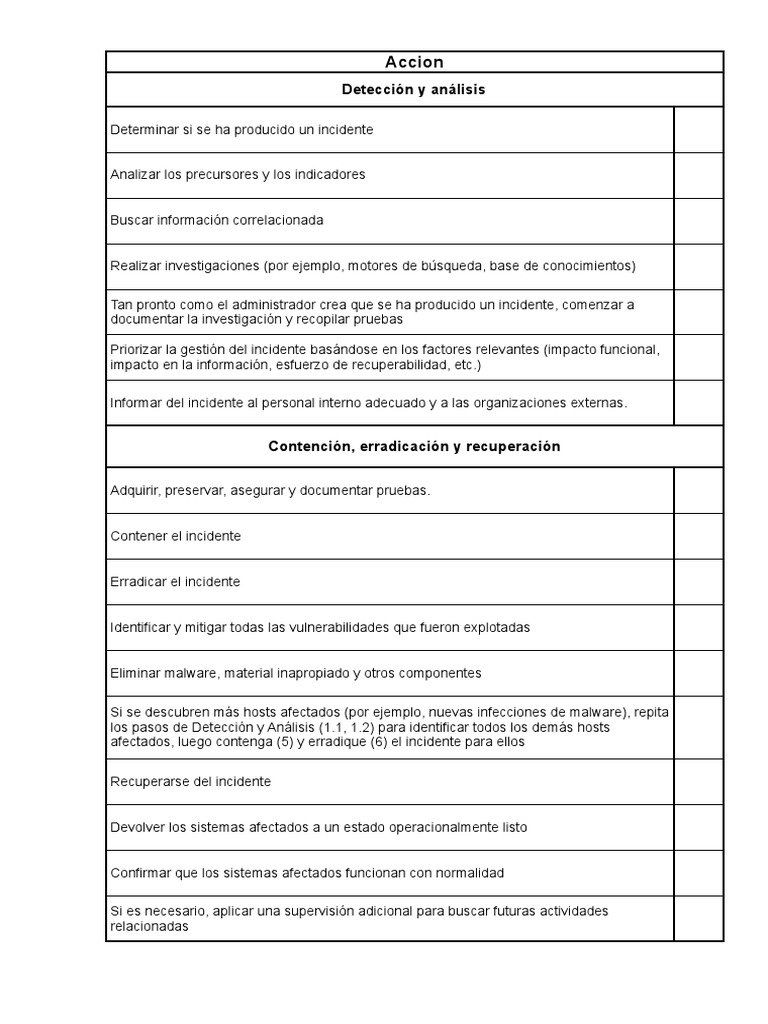 | Accion | |
|---|---|
| **Detección y análisis** | |
| Determinar si se ha producido un incidente | |
| Analizar los precursores y los indicadores | |
| Buscar información correlacionada | |
| Realizar investigaciones (por ejemplo, motores de búsqueda, base de conocimientos) | |
| Tan pronto como el administrador crea que se ha producido un incidente, comenzar a documentar la investigación y recopilar pruebas | |
| Priorizar la gestión del incidente basándose en los factores relevantes (impacto funcional, impacto en la información, esfuerzo de recuperabilidad, etc.) | |
| Informar del incidente al personal interno adecuado y a las organizaciones externas. | |
| **Contención, erradicación y recuperación** | |
| Adquirir, preservar, asegurar y documentar pruebas. | |
| Contener el incidente | |
| Erradicar el incidente | |
| Identificar y mitigar todas las vulnerabilidades que fueron explotadas | |
| Eliminar malware, material inapropiado y otros componentes | |
| Si se descubren más hosts afectados (por ejemplo, nuevas infecciones de malware), repita los pasos de Detección y Análisis (1.1, 1.2) para identificar todos los demás hosts afectados, luego contenga (5) y erradique (6) el incidente para ellos | |
| Recuperarse del incidente | |
| Devolver los sistemas afectados a un estado operacionalmente listo | |
| Confirmar que los sistemas afectados funcionan con normalidad | |
| Si es necesario, aplicar una supervisión adicional para buscar futuras actividades relacionadas | |